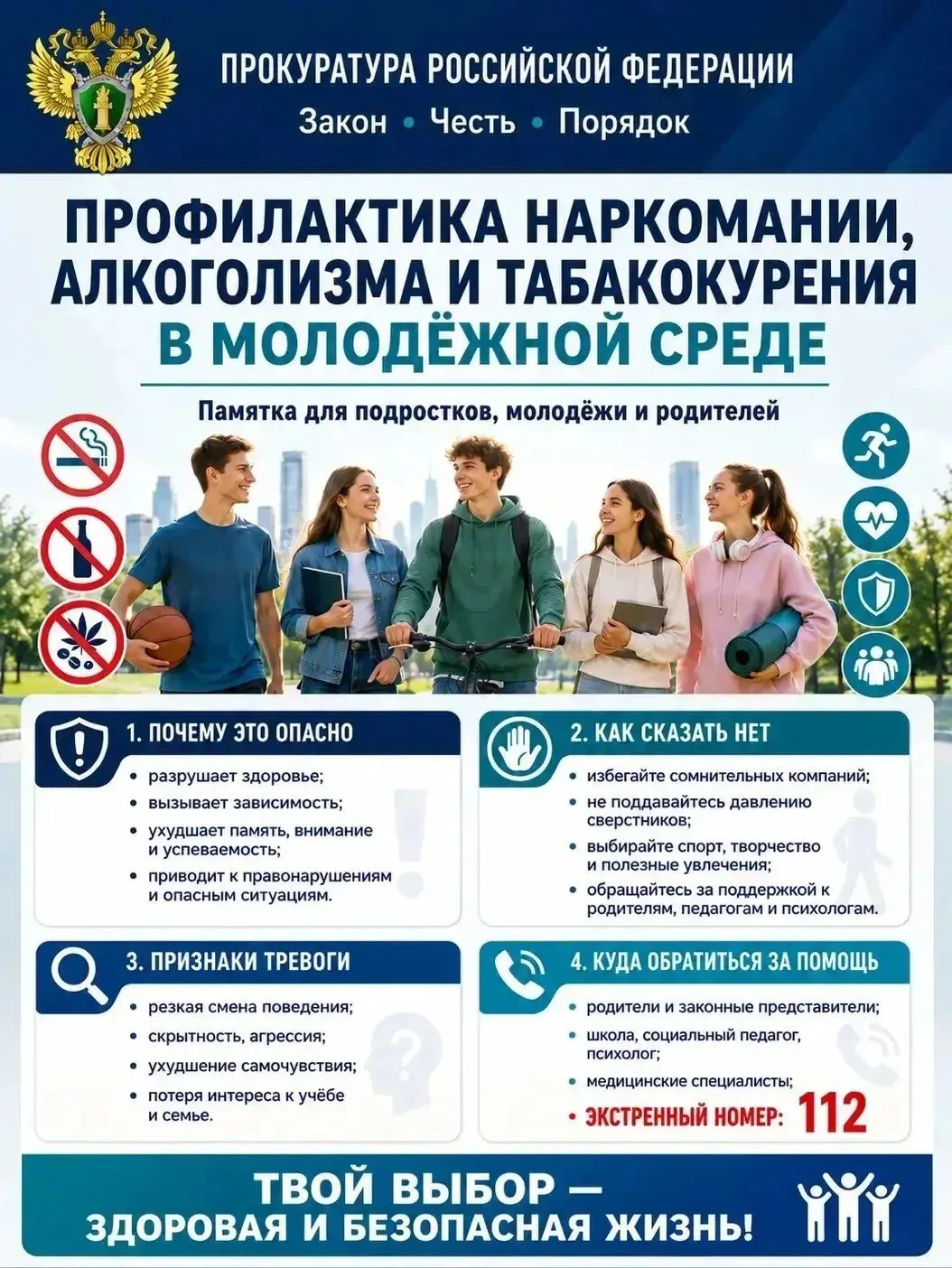 ПРОКУРАТУРА РОССИЙСКОЙ ФЕДЕРАЦИИ
Закон • Честь • Порядок

ПРОФИЛАКТИКА НАРКОМАНИИ, АЛКОГОЛИЗМА И ТАБАКОКУРЕНИЯ В МОЛОДЁЖНОЙ СРЕДЕ

Памятка для подростков, молодёжи и родителей

1. ПОЧЕМУ ЭТО ОПАСНО
• разрушает здоровье;
• вызывает зависимость;
• ухудшает память, внимание и успеваемость;
• приводит к правонарушениям и опасным ситуациям.

2. КАК СКАЗАТЬ НЕТ
• избегайте сомнительных компаний;
• не поддавайтесь давлению сверстников;
• выбирайте спорт, творчество и полезные увлечения;
• обращайтесь за поддержкой к родителям, педагогам и психологам.

3. ПРИЗНАКИ ТРЕВОГИ
• резкая смена поведения;
• скрытность, агрессия;
• ухудшение самочувствия;
• потеря интереса к учёбе и семье.

4. КУДА ОБРАТИТЬСЯ ЗА ПОМОЩЬ
• родители и законные представители;
• школа, социальный педагог, психолог;
• медицинские специалисты;
• ЭКСТРЕННЫЙ НОМЕР: 112

ТВОЙ ВЫБОР — ЗДОРОВАЯ И БЕЗОПАСНАЯ ЖИЗНЬ!